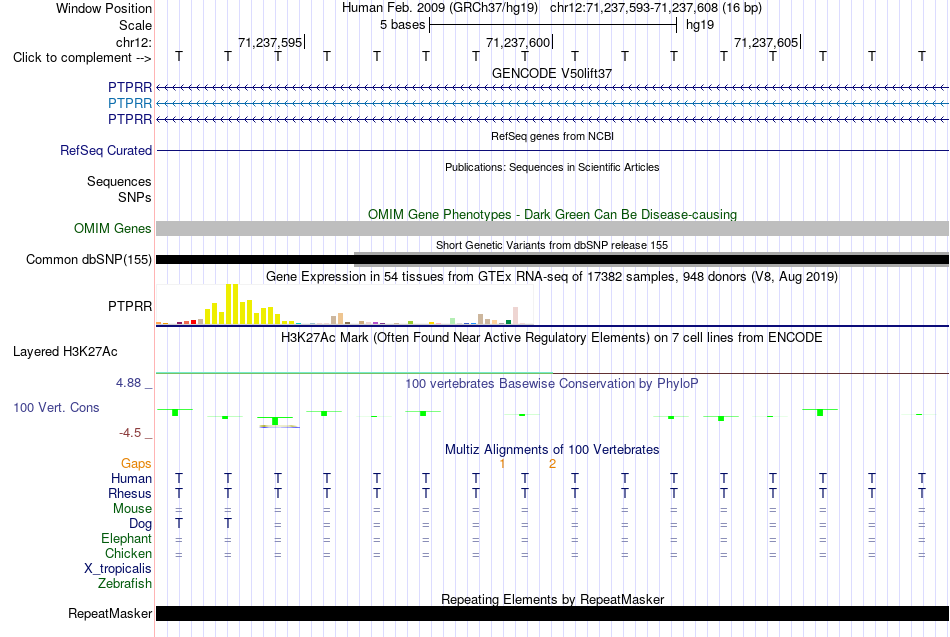 Window Position Human Feb. 2009 (GRCh37/hg19) chr12:71,237,593-71,237,608 (16 bp)
Scale 5 bases hg19
chr12: 71,237,595 71,237,600 71,237,605
Click to complement --> T T T T T T T T T T T T T T T T
GENCODE V50lift37
PTPRR
PTPRR
PTPRR
RefSeq genes from NCBI
RefSeq Curated
Publications: Sequences in Scientific Articles
Sequences
SNPs
OMIM Gene Phenotypes - Dark Green Can Be Disease-causing
OMIM Genes
Short Genetic Variants from dbSNP release 155
Common dbSNP(155)
Gene Expression in 54 tissues from GTEx RNA-seq of 17382 samples, 948 donors (V8, Aug 2019)
PTPRR
H3K27Ac Mark (Often Found Near Active Regulatory Elements) on 7 cell lines from ENCODE
Layered H3K27Ac
4.88 _
100 vertebrates Basewise Conservation by PhyloP
100 Vert. Cons
-4.5 _
Multiz Alignments of 100 Vertebrates
Gaps 1 2
Human T T T T T T T T T T T T T T T T
Rhesus T T T T T T T T T T T T T T T T
Mouse = = = = = = = = = = = = = = = =
Dog T T = = = = = = = = = = = = = =
Elephant = = = = = = = = = = = = = = = =
Chicken = = = = = = = = = = = = = = = =
X_tropicalis
Zebrafish
Repeating Elements by RepeatMasker
RepeatMasker